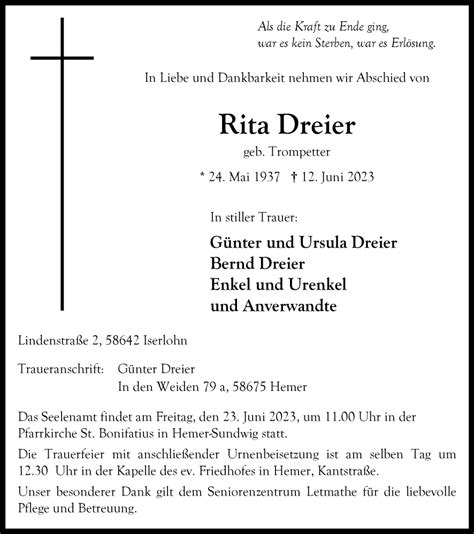 Als die Kraft zu Ende ging,
war es kein Sterben, war es Erlösung.

In Liebe und Dankbarkeit nehmen wir Abschied von

Rita Dreier

geb. Trompetter

* 24. Mai 1937 † 12. Juni 2023

In stiller Trauer:

Günter und Ursula Dreier
Bernd Dreier
Enkel und Urenkel
und Anverwandte

Lindenstraße 2, 58642 Iserlohn

Traueranschrift: Günter Dreier
In den Weiden 79 a, 58675 Hemer

Das Seelenamt findet am Freitag, den 23. Juni 2023, um 11.00 Uhr in der Pfarrkirche St. Bonifatius in Hemer-Sundwig statt.

Die Trauerfeier mit anschließender Urnenbeisetzung ist am selben Tag um 12.30 Uhr in der Kapelle des ev. Friedhofes in Hemer, Kantstraße.

Unser besonderer Dank gilt dem Seniorenzentrum Letmathe für die liebevolle Pflege und Betreuung.